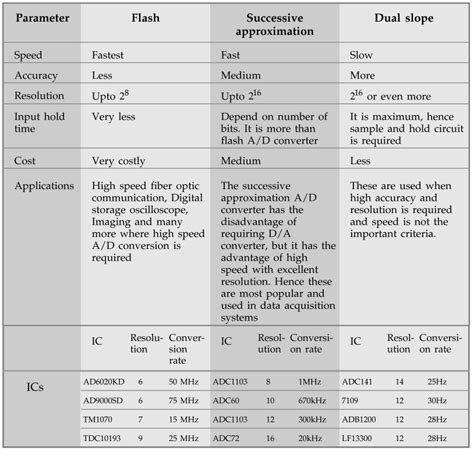 | Parameter | Flash | | | Successive approximation | | | Dual slope | | |
|---|---|---|---|---|---|---|---|---|---|
| Speed | Fastest | | | Fast | | | Slow | | |
| Accuracy | Less | | | Medium | | | More | | |
| Resolution | Upto $2^8$ | | | Upto $2^{16}$ | | | $2^{16}$ or even more | | |
| Input hold time | Very less | | | Depend on number of bits. It is more than flash A/D converter | | | It is maximum, hence sample and hold circuit is required | | |
| Cost | Very costly | | | Medium | | | Less | | |
| Applications | High speed fiber optic communication, Digital storage oscilloscope, Imaging and many more where high speed A/D conversion is required | | | The successive approximation A/D converter has the disadvantage of requiring D/A converter, but it has the advantage of high speed with excellent resolution. Hence these are most popular and used in data acquisition systems | | | These are used when high accuracy and resolution is required and speed is not the important criteria. | | |
| | IC | Resolution | Conversion rate | IC | Resolution | Conversion rate | IC | Resolution | Conversion rate |
| ICs | AD6020KD | 6 | 50 MHz | ADC1103 | 8 | 1MHz | ADC141 | 14 | 25Hz |
| | AD9000SD | 6 | 75 MHz | ADC60 | 10 | 670kHz | 7109 | 12 | 30Hz |
| | TM1070 | 7 | 15 MHz | ADC1103 | 12 | 300kHz | ADB1200 | 12 | 28Hz |
| | TDC10193 | 9 | 25 MHz | ADC72 | 16 | 20kHz | LF13300 | 12 | 28Hz |